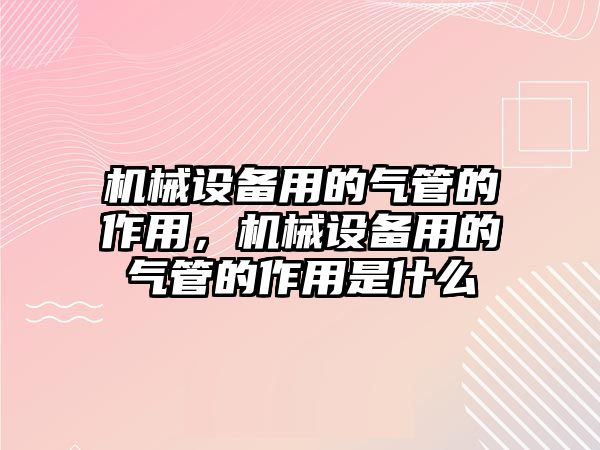 机械设备用的气管的作用，机械设备用的气管的作用是什么